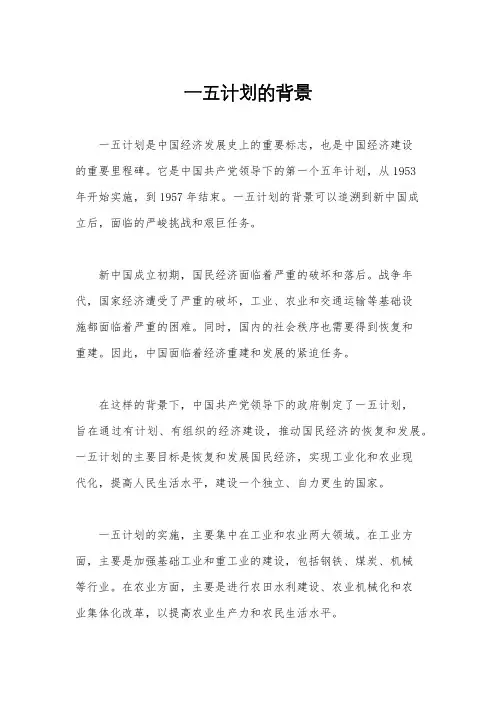 一五计划的背景

一五计划是中国经济发展史上的重要标志，也是中国经济建设的重要里程碑。它是中国共产党领导下的第一个五年计划，从1953年开始实施，到1957年结束。一五计划的背景可以追溯到新中国成立后，面临的严峻挑战和艰巨任务。

新中国成立初期，国民经济面临着严重的破坏和落后。战争年代，国家经济遭受了严重的破坏，工业、农业和交通运输等基础设施都面临着严重的困难。同时，国内的社会秩序也需要得到恢复和重建。因此，中国面临着经济重建和发展的紧迫任务。

在这样的背景下，中国共产党领导下的政府制定了一五计划，旨在通过有计划、有组织的经济建设，推动国民经济的恢复和发展。一五计划的主要目标是恢复和发展国民经济，实现工业化和农业现代化，提高人民生活水平，建设一个独立、自力更生的国家。

一五计划的实施，主要集中在工业和农业两大领域。在工业方面，主要是加强基础工业和重工业的建设，包括钢铁、煤炭、机械等行业。在农业方面，主要是进行农田水利建设、农业机械化和农业集体化改革，以提高农业生产力和农民生活水平。